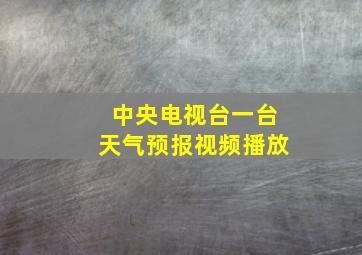 中央电视台一台
天气预报视频播放